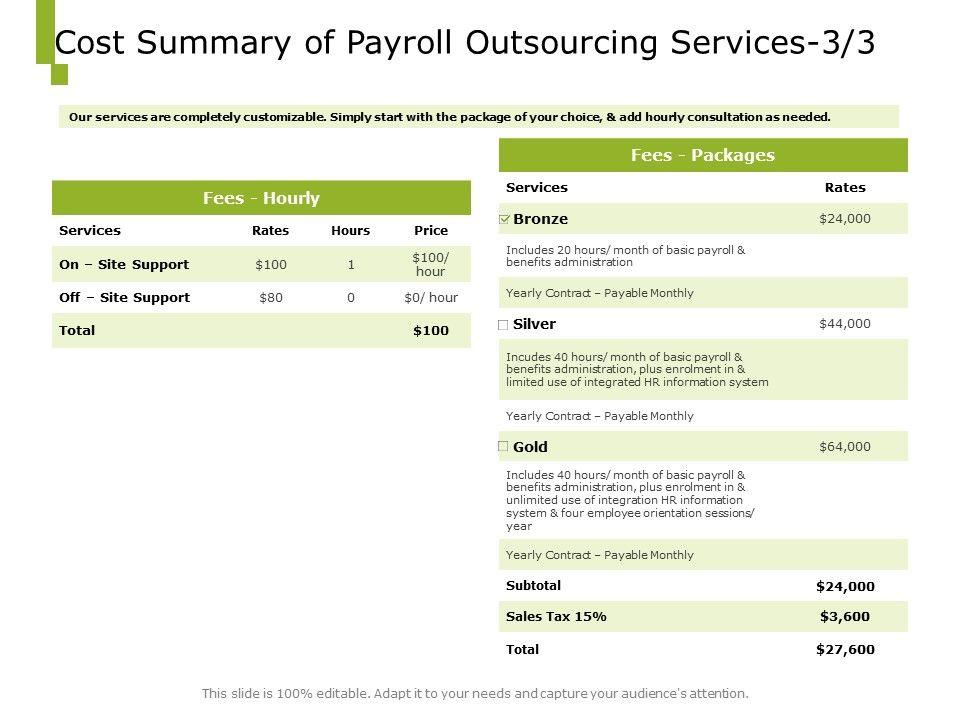 Cost Summary of Payroll Outsourcing Services-3/3

Our services are completely customizable. Simply start with the package of your choice, & add hourly consultation as needed.

Fees - Hourly

| Services | Rates | Hours | Price |
|---|---|---|---|
| On – Site Support | $100 | 1 | $100/ hour |
| Off – Site Support | $80 | 0 | $0/ hour |
| Total | | | $100 |

Fees - Packages

| Services | Rates |
|---|---|
| Bronze | $24,000 |
| Includes 20 hours/ month of basic payroll & benefits administration | |
| Yearly Contract – Payable Monthly | |
| Silver | $44,000 |
| Incudes 40 hours/ month of basic payroll & benefits administration, plus enrolment in & limited use of integrated HR information system | |
| Yearly Contract – Payable Monthly | |
| Gold | $64,000 |
| Includes 40 hours/ month of basic payroll & benefits administration, plus enrolment in & unlimited use of integration HR information system & four employee orientation sessions/ year | |
| Yearly Contract – Payable Monthly | |
| Subtotal | $24,000 |
| Sales Tax 15% | $3,600 |
| Total | $27,600 |

This slide is 100% editable. Adapt it to your needs and capture your audience's attention.